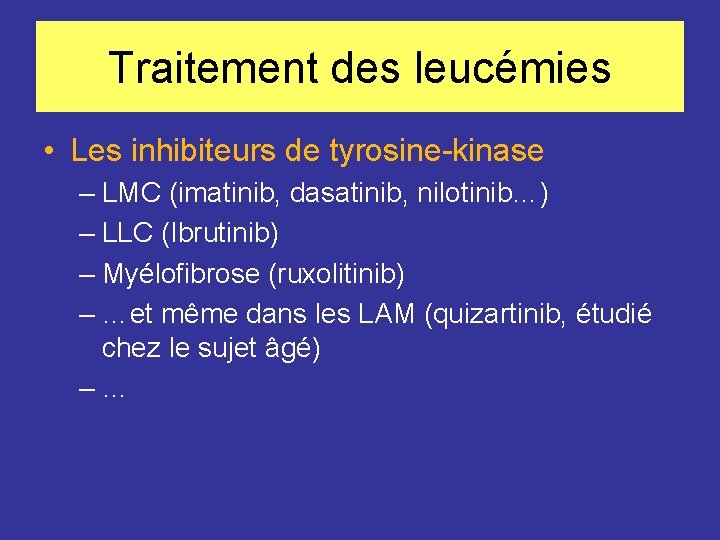 Traitement des leucémies

• Les inhibiteurs de tyrosine-kinase
– LMC (imatinib, dasatinib, nilotinib…)
– LLC (Ibrutinib)
– Myélofibrose (ruxolitinib)
– …et même dans les LAM (quizartinib, étudié chez le sujet âgé)
– …